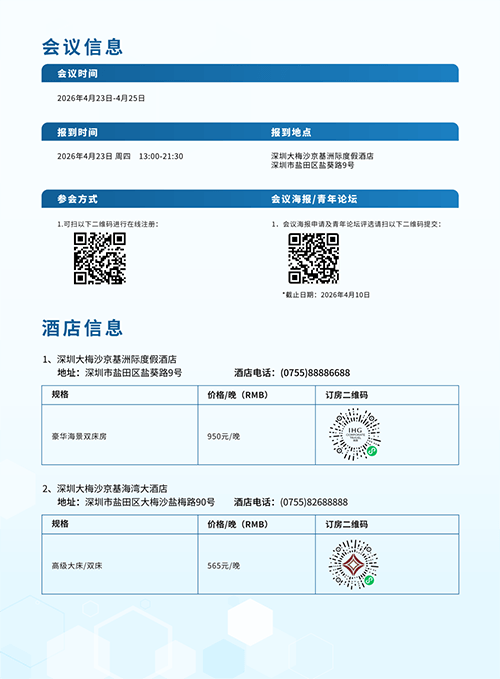 会议信息

会议时间

2026年4月23日-4月25日

报到时间

2026年4月23日 周四 13:00-21:30

报到地点

深圳大梅沙京基洲际度假酒店
深圳市盐田区盐葵路9号

参会方式

1.可扫以下二维码进行在线注册：

会议海报/青年论坛

1、会议海报申请及青年论坛评选请扫以下二维码提交：

*截止日期：2026年4月10日

酒店信息

1、深圳大梅沙京基洲际度假酒店
地址：深圳市盐田区盐葵路9号 酒店电话：(0755)88886688

| 规格 | 价格/晚（RMB） | 订房二维码 |
|---|---|---|
| 豪华海景双床房 | 950元/晚 | |

2、深圳大梅沙京基海湾大酒店
地址：深圳市盐田区大梅沙盐梅路90号 酒店电话：(0755)82688888

| 规格 | 价格/晚（RMB） | 订房二维码 |
|---|---|---|
| 高级大床/双床 | 565元/晚 | |